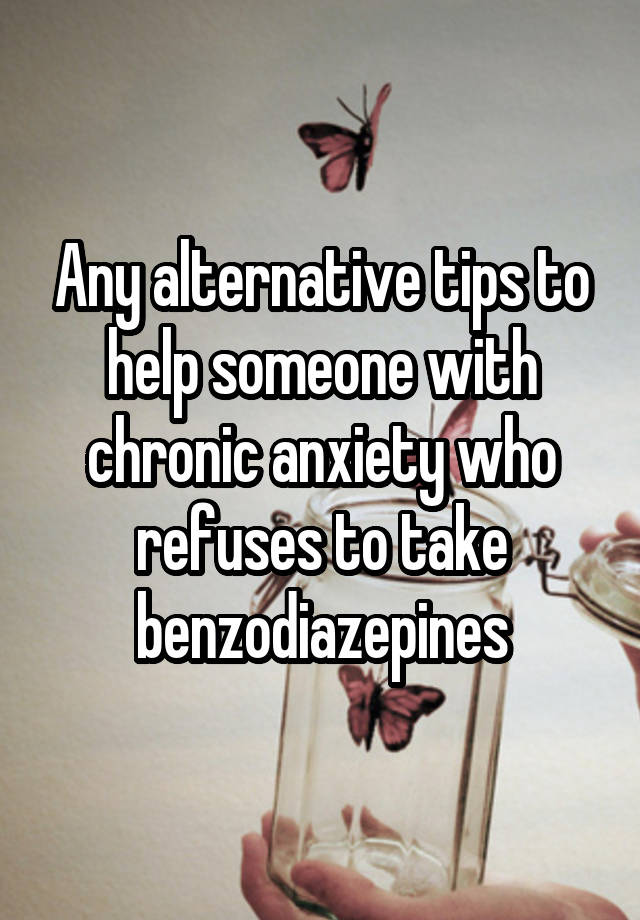 Any alternative tips to help someone with chronic anxiety who refuses to take benzodiazepines